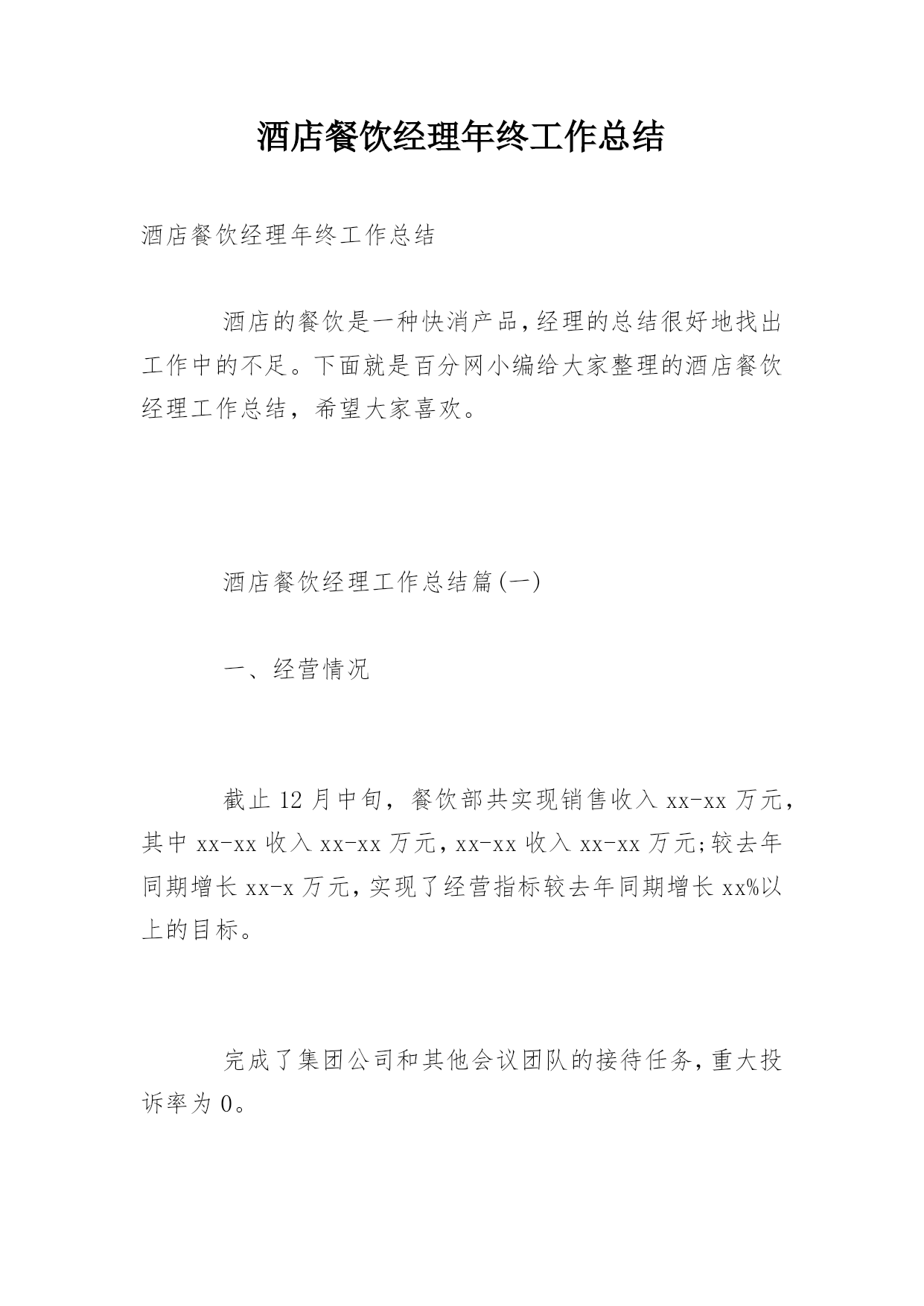 酒店餐饮经理年终工作总结

酒店餐饮经理年终工作总结

酒店的餐饮是一种快消产品，经理的总结很好地找出工作中的不足。下面就是百分网小编给大家整理的酒店餐饮经理工作总结，希望大家喜欢。

酒店餐饮经理工作总结篇(一)

一、经营情况

截止12月中旬，餐饮部共实现销售收入xx-xx万元，其中xx-xx收入xx-xx万元，xx-xx收入xx-xx万元;较去年同期增长xx-x万元，实现了经营指标较去年同期增长xx%以上的目标。

完成了集团公司和其他会议团队的接待任务，重大投诉率为0。